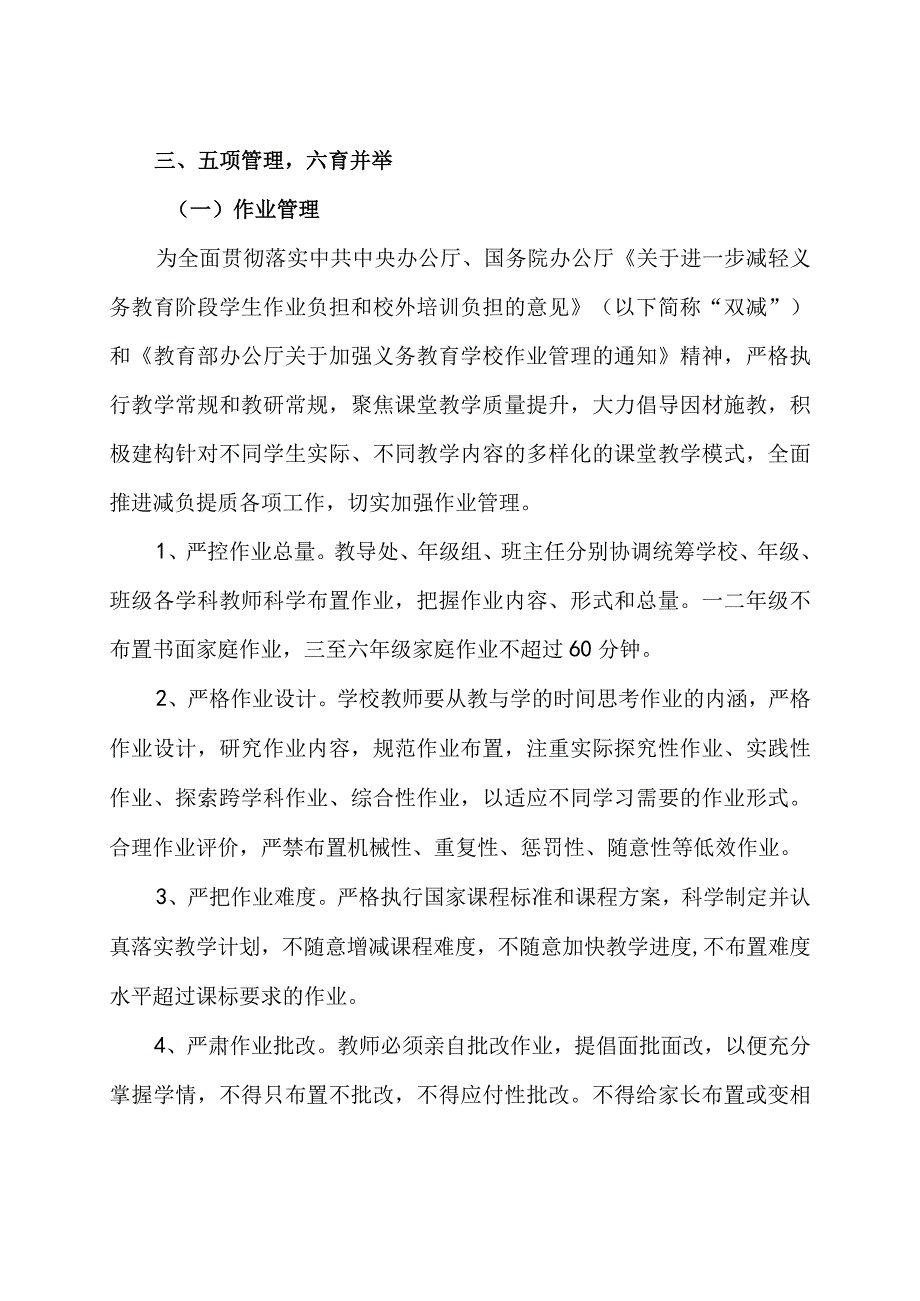 三、五项管理，六育并举

（一）作业管理

为全面贯彻落实中共中央办公厅、国务院办公厅《关于进一步减轻义务教育阶段学生作业负担和校外培训负担的意见》（以下简称“双减”）和《教育部办公厅关于加强义务教育学校作业管理的通知》精神，严格执行教学常规和教研常规，聚焦课堂教学质量提升，大力倡导因材施教，积极建构针对不同学生实际、不同教学内容的多样化的课堂教学模式，全面推进减负提质各项工作，切实加强作业管理。

1、严控作业总量。教导处、年级组、班主任分别协调统筹学校、年级、班级各学科教师科学布置作业，把握作业内容、形式和总量。一二年级不布置书面家庭作业，三至六年级家庭作业不超过60分钟。

2、严格作业设计。学校教师要从教与学的时间思考作业的内涵，严格作业设计，研究作业内容，规范作业布置，注重实际探究性作业、实践性作业、探索跨学科作业、综合性作业，以适应不同学习需要的作业形式。合理作业评价，严禁布置机械性、重复性、惩罚性、随意性等低效作业。

3、严把作业难度。严格执行国家课程标准和课程方案，科学制定并认真落实教学计划，不随意增减课程难度，不随意加快教学进度,不布置难度水平超过课标要求的作业。

4、严肃作业批改。教师必须亲自批改作业，提倡面批面改，以便充分掌握学情，不得只布置不批改，不得应付性批改。不得给家长布置或变相